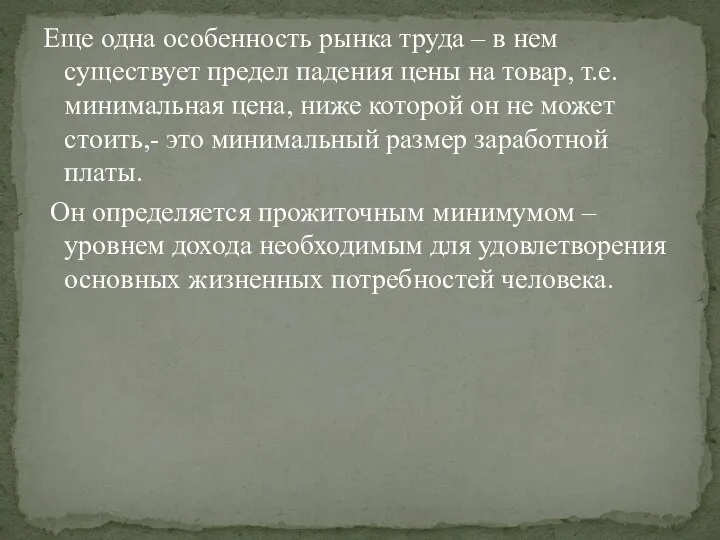 Еще одна особенность рынка труда – в нем существует предел падения цены на товар, т.е. минимальная цена, ниже которой он не может стоить,- это минимальный размер заработной платы.

Он определяется прожиточным минимумом – уровнем дохода необходимым для удовлетворения основных жизненных потребностей человека.